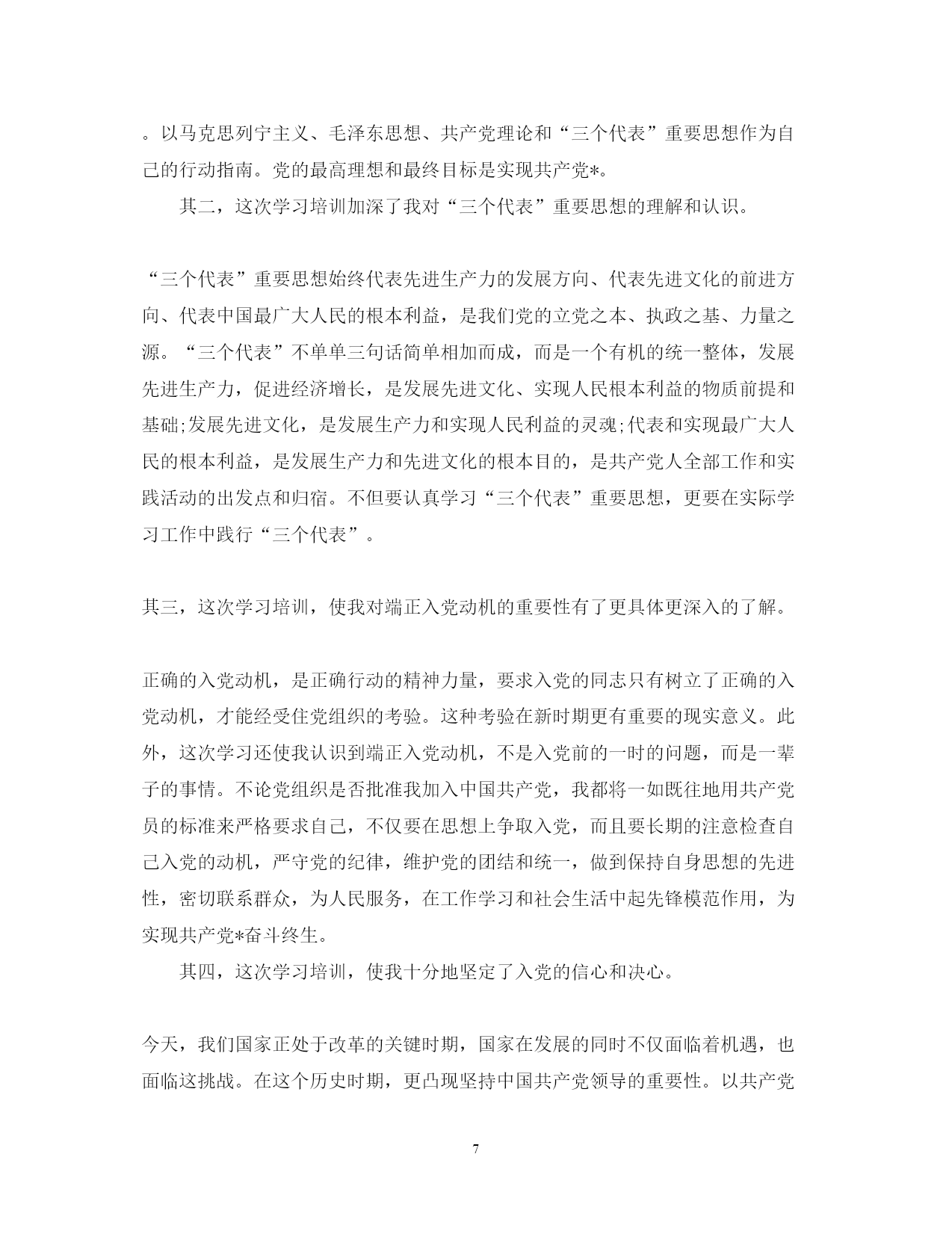 。以马克思列宁主义、毛泽东思想、共产党理论和“三个代表”重要思想作为自己的行动指南。党的最高理想和最终目标是实现共产党*。

其二，这次学习培训加深了我对“三个代表”重要思想的理解和认识。

“三个代表”重要思想始终代表先进生产力的发展方向、代表先进文化的前进方向、代表中国最广大人民的根本利益，是我们党的立党之本、执政之基、力量之源。“三个代表”不单单三句话简单相加而成，而是一个有机的统一整体，发展先进生产力，促进经济增长，是发展先进文化、实现人民根本利益的物质前提和基础;发展先进文化，是发展生产力和实现人民利益的灵魂;代表和实现最广大人民的根本利益，是发展生产力和先进文化的根本目的，是共产党人全部工作和实践活动的出发点和归宿。不但要认真学习“三个代表”重要思想，更要在实际学习工作中践行“三个代表”。

其三，这次学习培训，使我对端正入党动机的重要性有了更具体更深入的了解。

正确的入党动机，是正确行动的精神力量，要求入党的同志只有树立了正确的入党动机，才能经受住党组织的考验。这种考验在新时期更有重要的现实意义。此外，这次学习还使我认识到端正入党动机，不是入党前的一时的问题，而是一辈子的事情。不论党组织是否批准我加入中国共产党，我都将一如既往地用共产党员的标准来严格要求自己，不仅要在思想上争取入党，而且要长期的注意检查自己入党的动机，严守党的纪律，维护党的团结和统一，做到保持自身思想的先进性，密切联系群众，为人民服务，在工作学习和社会生活中起先锋模范作用，为实现共产党*奋斗终生。

其四，这次学习培训，使我十分地坚定了入党的信心和决心。

今天，我们国家正处于改革的关键时期，国家在发展的同时不仅面临着机遇，也面临这挑战。在这个历史时期，更凸现坚持中国共产党领导的重要性。以共产党

7